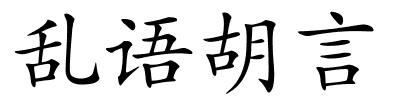 乱语胡言